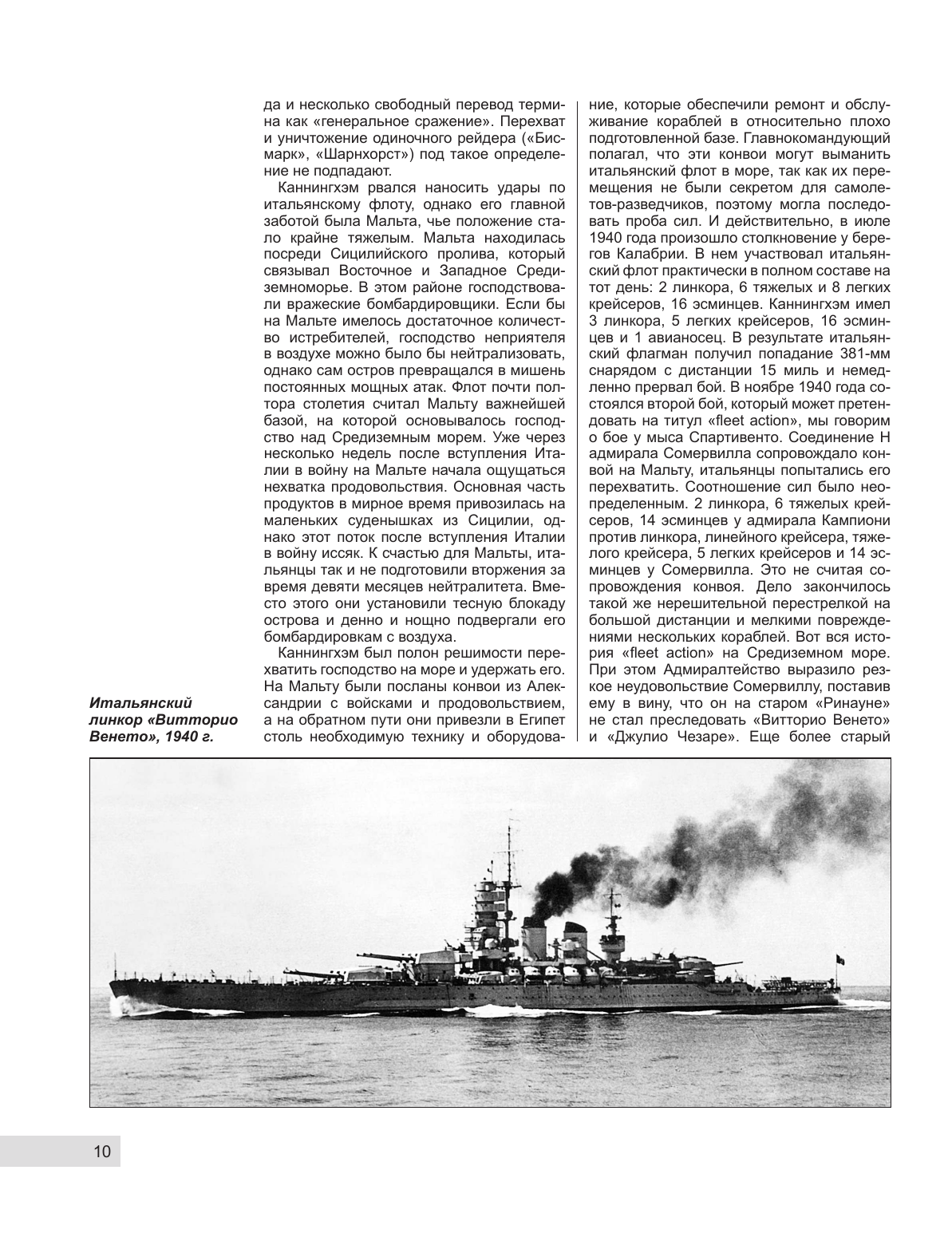 да и несколько свободный перевод термина как «генеральное сражение». Перехват и уничтожение одиночного рейдера («Бисмарк», «Шарнхорст») под такое определение не подпадают.

Каннингхэм рвался наносить удары по итальянскому флоту, однако его главной заботой была Мальта, чье положение стало крайне тяжелым. Мальта находилась посреди Сицилийского пролива, который связывал Восточное и Западное Средиземноморье. В этом районе господствовали вражеские бомбардировщики. Если бы на Мальте имелось достаточное количество истребителей, господство неприятеля в воздухе можно было бы нейтрализовать, однако сам остров превращался в мишень постоянных мощных атак. Флот почти полтора столетия считал Мальту важнейшей базой, на которой основывалось господство над Средиземным морем. Уже через несколько недель после вступления Италии в войну на Мальте начала ощущаться нехватка продовольствия. Основная часть продуктов в мирное время привозилась на маленьких суденышках из Сицилии, однако этот поток после вступления Италии в войну иссяк. К счастью для Мальты, итальянцы так и не подготовили вторжения за время девяти месяцев нейтралитета. Вместо этого они установили тесную блокаду острова и денно и нощно подвергали его бомбардировкам с воздуха.

Каннингхэм был полон решимости перехватить господство на море и удержать его. На Мальту были посланы конвои из Александрии с войсками и продовольствием, а на обратном пути они привезли в Египет столь необходимую технику и оборудование, которые обеспечили ремонт и обслуживание кораблей в относительно плохо подготовленной базе. Главнокомандующий полагал, что эти конвои могут выманить итальянский флот в море, так как их перемещения не были секретом для самолетов-разведчиков, поэтому могла последовать проба сил. И действительно, в июле 1940 года произошло столкновение у берегов Калабрии. В нем участвовал итальянский флот практически в полном составе на тот день: 2 линкора, 6 тяжелых и 8 легких крейсеров, 16 эсминцев. Каннингхэм имел 3 линкора, 5 легких крейсеров, 16 эсминцев и 1 авианосец. В результате итальянский флагман получил попадание 381-мм снарядом с дистанции 15 миль и немедленно прервал бой. В ноябре 1940 года состоялся второй бой, который может претендовать на титул «fleet action», мы говорим о бое у мыса Спартивенто. Соединение Н адмирала Сомервилла сопровождало конвой на Мальту, итальянцы попытались его перехватить. Соотношение сил было неопределенным. 2 линкора, 6 тяжелых крейсеров, 14 эсминцев у адмирала Кампиони против линкора, линейного крейсера, тяжелого крейсера, 5 легких крейсеров и 14 эсминцев у Сомервилла. Это не считая сопровождения конвоя. Дело закончилось такой же нерешительной перестрелкой на большой дистанции и мелкими повреждениями нескольких кораблей. Вот вся история «fleet action» на Средиземном море. При этом Адмиралтейство выразило резкое неудовольствие Сомервиллу, поставив ему в вину, что он на старом «Ринауне» не стал преследовать «Витторио Венето» и «Джулио Чезаре». Еще более старый

Итальянский линкор «Витторио Венето», 1940 г.

10